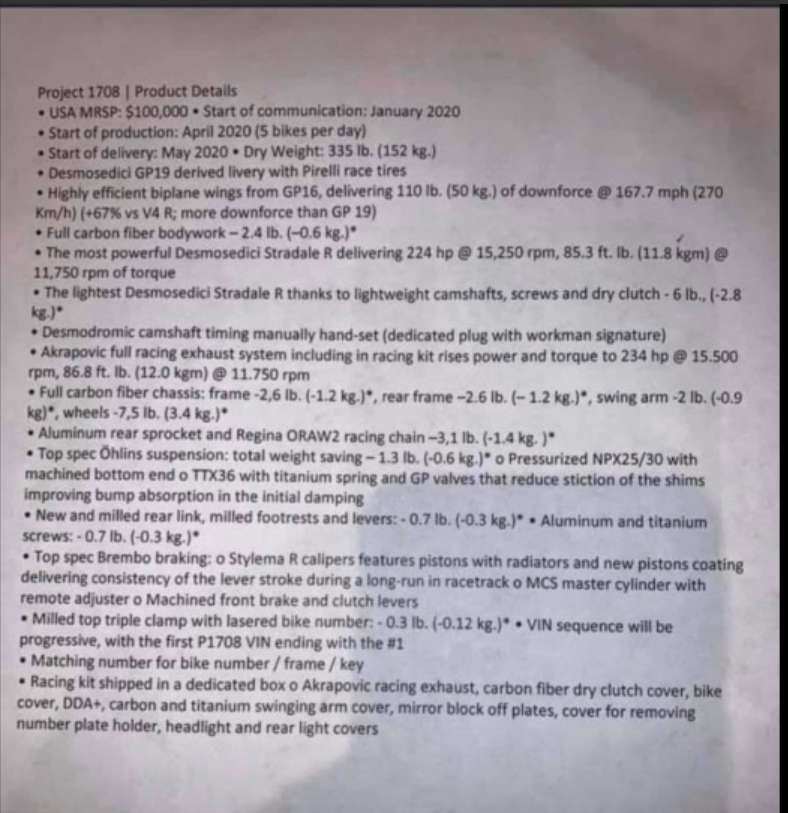 Project 1708 | Product Details
• USA MRSP: $100,000 • Start of communication: January 2020
• Start of production: April 2020 (5 bikes per day)
• Start of delivery: May 2020 • Dry Weight: 335 lb. (152 kg.)
• Desmosedici GP19 derived livery with Pirelli race tires
• Highly efficient biplane wings from GP16, delivering 110 lb. (50 kg.) of downforce @ 167.7 mph (270 Km/h) (+67% vs V4 R; more downforce than GP 19)
• Full carbon fiber bodywork – 2.4 lb. (–0.6 kg.)*
• The most powerful Desmosedici Stradale R delivering 224 hp @ 15,250 rpm, 85.3 ft. lb. (11.8 kgm) @ 11,750 rpm of torque
• The lightest Desmosedici Stradale R thanks to lightweight camshafts, screws and dry clutch - 6 lb., (-2.8 kg.)*
• Desmodromic camshaft timing manually hand-set (dedicated plug with workman signature)
• Akrapovic full racing exhaust system including in racing kit rises power and torque to 234 hp @ 15.500 rpm, 86.8 ft. lb. (12.0 kgm) @ 11.750 rpm
• Full carbon fiber chassis: frame -2,6 lb. (-1.2 kg.)*, rear frame –2.6 lb. (– 1.2 kg.)*, swing arm -2 lb. (-0.9 kg)*, wheels -7,5 lb. (3.4 kg.)*
• Aluminum rear sprocket and Regina ORAW2 racing chain –3,1 lb. (-1.4 kg. )*
• Top spec Öhlins suspension: total weight saving – 1.3 lb. (-0.6 kg.)* o Pressurized NPX25/30 with machined bottom end o TTX36 with titanium spring and GP valves that reduce stiction of the shims improving bump absorption in the initial damping
• New and milled rear link, milled footrests and levers: - 0.7 lb. (-0.3 kg.)* • Aluminum and titanium screws: - 0.7 lb. (-0.3 kg.)*
• Top spec Brembo braking: o Stylema R calipers features pistons with radiators and new pistons coating delivering consistency of the lever stroke during a long-run in racetrack o MCS master cylinder with remote adjuster o Machined front brake and clutch levers
• Milled top triple clamp with lasered bike number: - 0.3 lb. (-0.12 kg.)* • VIN sequence will be progressive, with the first P1708 VIN ending with the #1
• Matching number for bike number / frame / key
• Racing kit shipped in a dedicated box o Akrapovic racing exhaust, carbon fiber dry clutch cover, bike cover, DDA+, carbon and titanium swinging arm cover, mirror block off plates, cover for removing number plate holder, headlight and rear light covers